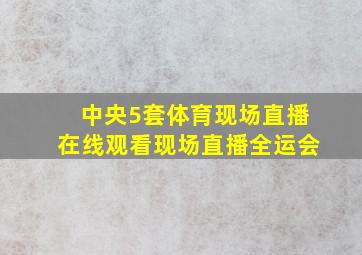 中央5套体育现场直播
在线观看现场直播全运会